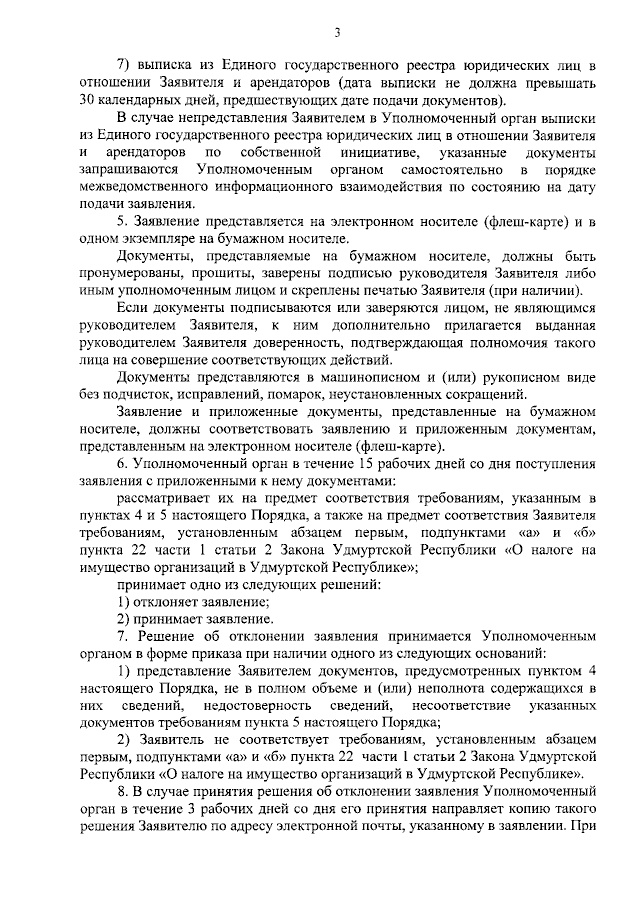 3

7) выписка из Единого государственного реестра юридических лиц в отношении Заявителя и арендаторов (дата выписки не должна превышать 30 календарных дней, предшествующих дате подачи документов).

В случае непредставления Заявителем в Уполномоченный орган выписки из Единого государственного реестра юридических лиц в отношении Заявителя и арендаторов по собственной инициативе, указанные документы запрашиваются Уполномоченным органом самостоятельно в порядке межведомственного информационного взаимодействия по состоянию на дату подачи заявления.

5. Заявление представляется на электронном носителе (флеш-карте) и в одном экземпляре на бумажном носителе.

Документы, представляемые на бумажном носителе, должны быть пронумерованы, прошиты, заверены подписью руководителя Заявителя либо иным уполномоченным лицом и скреплены печатью Заявителя (при наличии).

Если документы подписываются или заверяются лицом, не являющимся руководителем Заявителя, к ним дополнительно прилагается выданная руководителем Заявителя доверенность, подтверждающая полномочия такого лица на совершение соответствующих действий.

Документы представляются в машинописном и (или) рукописном виде без подчисток, исправлений, помарок, неустановленных сокращений.

Заявление и приложенные документы, представленные на бумажном носителе, должны соответствовать заявлению и приложенным документам, представленным на электронном носителе (флеш-карте).

6. Уполномоченный орган в течение 15 рабочих дней со дня поступления заявления с приложенными к нему документами:

рассматривает их на предмет соответствия требованиям, указанным в пунктах 4 и 5 настоящего Порядка, а также на предмет соответствия Заявителя требованиям, установленным абзацем первым, подпунктами «а» и «б» пункта 22 части 1 статьи 2 Закона Удмуртской Республики «О налоге на имущество организаций в Удмуртской Республике»;

принимает одно из следующих решений:

1) отклоняет заявление;

2) принимает заявление.

7. Решение об отклонении заявления принимается Уполномоченным органом в форме приказа при наличии одного из следующих оснований:

1) представление Заявителем документов, предусмотренных пунктом 4 настоящего Порядка, не в полном объеме и (или) неполнота содержащихся в них сведений, недостоверность сведений, несоответствие указанных документов требованиям пункта 5 настоящего Порядка;

2) Заявитель не соответствует требованиям, установленным абзацем первым, подпунктами «а» и «б» пункта 22 части 1 статьи 2 Закона Удмуртской Республики «О налоге на имущество организаций в Удмуртской Республике».

8. В случае принятия решения об отклонении заявления Уполномоченный орган в течение 3 рабочих дней со дня его принятия направляет копию такого решения Заявителю по адресу электронной почты, указанному в заявлении. При